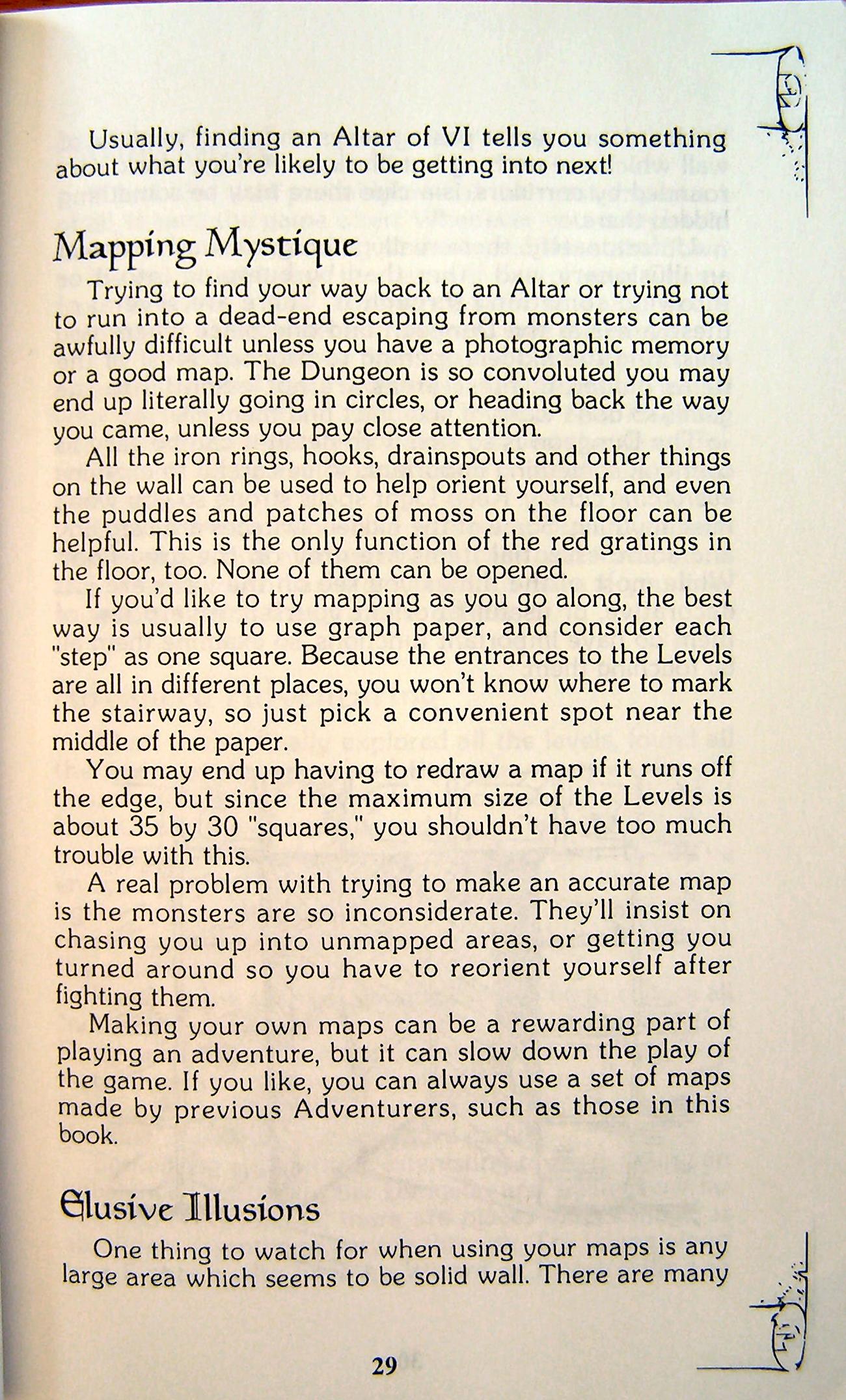 Usually, finding an Altar of VI tells you something about what you're likely to be getting into next!

Mapping Mystique

Trying to find your way back to an Altar or trying not to run into a dead-end escaping from monsters can be awfully difficult unless you have a photographic memory or a good map. The Dungeon is so convoluted you may end up literally going in circles, or heading back the way you came, unless you pay close attention.

All the iron rings, hooks, drainspouts and other things on the wall can be used to help orient yourself, and even the puddles and patches of moss on the floor can be helpful. This is the only function of the red gratings in the floor, too. None of them can be opened.

If you'd like to try mapping as you go along, the best way is usually to use graph paper, and consider each "step" as one square. Because the entrances to the Levels are all in different places, you won't know where to mark the stairway, so just pick a convenient spot near the middle of the paper.

You may end up having to redraw a map if it runs off the edge, but since the maximum size of the Levels is about 35 by 30 "squares," you shouldn't have too much trouble with this.

A real problem with trying to make an accurate map is the monsters are so inconsiderate. They'll insist on chasing you up into unmapped areas, or getting you turned around so you have to reorient yourself after fighting them.

Making your own maps can be a rewarding part of playing an adventure, but it can slow down the play of the game. If you like, you can always use a set of maps made by previous Adventurers, such as those in this book.

Elusive Illusions

One thing to watch for when using your maps is any large area which seems to be solid wall. There are many

29